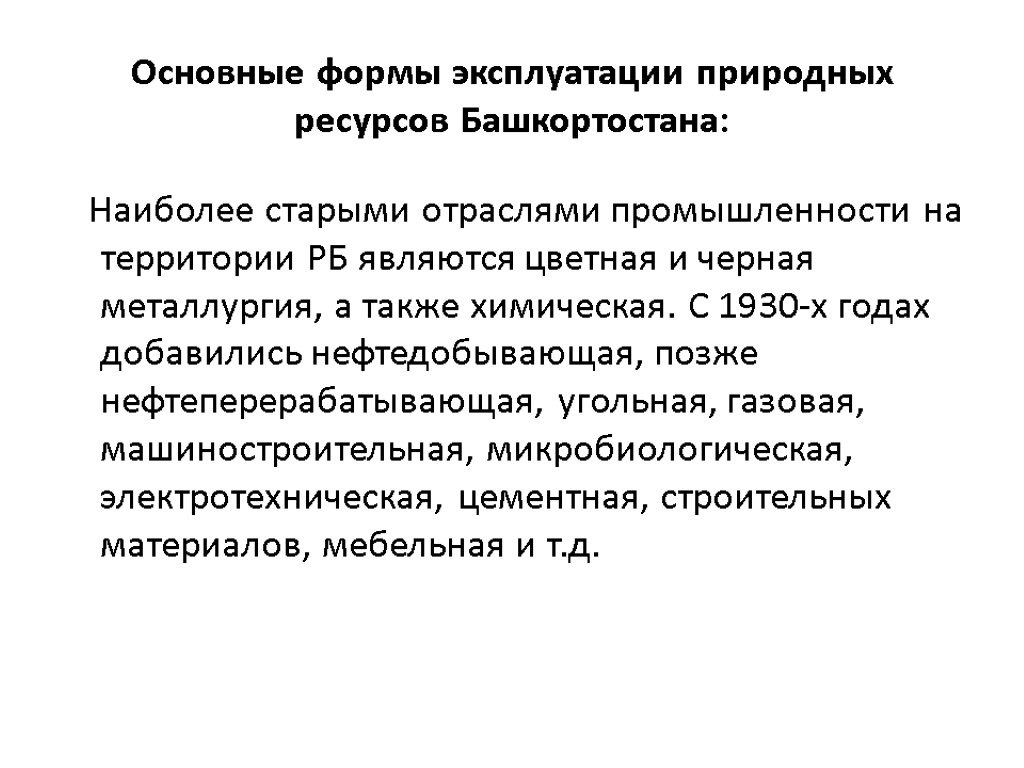 Основные формы эксплуатации природных ресурсов Башкортостана:

Наиболее старыми отраслями промышленности на территории РБ являются цветная и черная металлургия, а также химическая. С 1930-х годах добавились нефтедобывающая, позже нефтеперерабатывающая, угольная, газовая, машиностроительная, микробиологическая, электротехническая, цементная, строительных материалов, мебельная и т.д.